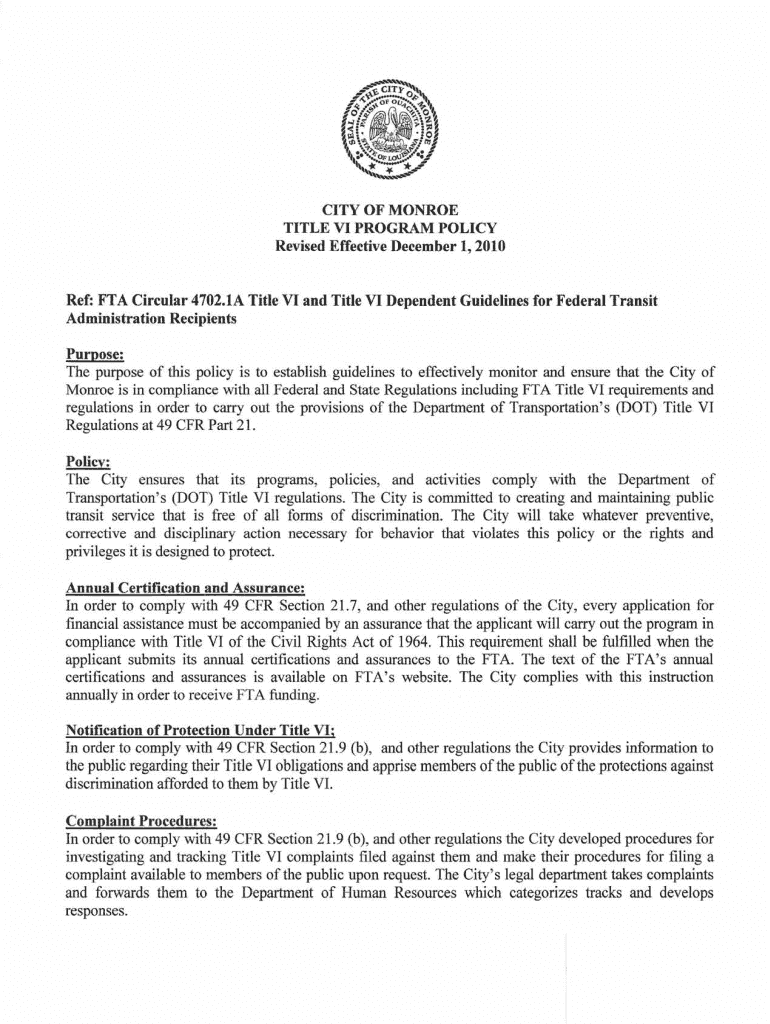 SEAL OF THE CITY OF MONROE
PARISH OF OUACHITA
STATE OF LOUISIANA

CITY OF MONROE
TITLE VI PROGRAM POLICY
Revised Effective December 1, 2010

Ref: FTA Circular 4702.1A Title VI and Title VI Dependent Guidelines for Federal Transit Administration Recipients

Purpose:
The purpose of this policy is to establish guidelines to effectively monitor and ensure that the City of Monroe is in compliance with all Federal and State Regulations including FTA Title VI requirements and regulations in order to carry out the provisions of the Department of Transportation's (DOT) Title VI Regulations at 49 CFR Part 21.

Policy:
The City ensures that its programs, policies, and activities comply with the Department of Transportation's (DOT) Title VI regulations. The City is committed to creating and maintaining public transit service that is free of all forms of discrimination. The City will take whatever preventive, corrective and disciplinary action necessary for behavior that violates this policy or the rights and privileges it is designed to protect.

Annual Certification and Assurance:
In order to comply with 49 CFR Section 21.7, and other regulations of the City, every application for financial assistance must be accompanied by an assurance that the applicant will carry out the program in compliance with Title VI of the Civil Rights Act of 1964. This requirement shall be fulfilled when the applicant submits its annual certifications and assurances to the FTA. The text of the FTA's annual certifications and assurances is available on FTA's website. The City complies with this instruction annually in order to receive FTA funding.

Notification of Protection Under Title VI;
In order to comply with 49 CFR Section 21.9 (b), and other regulations the City provides information to the public regarding their Title VI obligations and apprise members of the public of the protections against discrimination afforded to them by Title VI.

Complaint Procedures:
In order to comply with 49 CFR Section 21.9 (b), and other regulations the City developed procedures for investigating and tracking Title VI complaints filed against them and make their procedures for filing a complaint available to members of the public upon request. The City's legal department takes complaints and forwards them to the Department of Human Resources which categorizes tracks and develops responses.